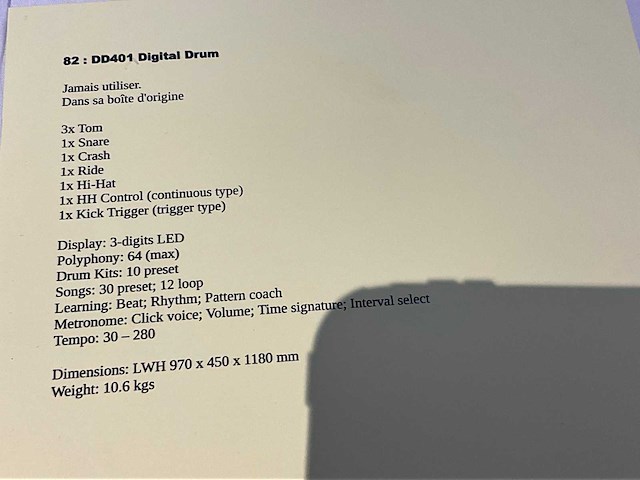 82 : DD401 Digital Drum

Jamais utiliser.
Dans sa boîte d'origine

3x Tom
1x Snare
1x Crash
1x Ride
1x Hi-Hat
1x HH Control (continuous type)
1x Kick Trigger (trigger type)

Display: 3-digits LED
Polyphony: 64 (max)
Drum Kits: 10 preset
Songs: 30 preset; 12 loop
Learning: Beat; Rhythm; Pattern coach
Metronome: Click voice; Volume; Time signature; Interval select
Tempo: 30 – 280

Dimensions: LWH 970 x 450 x 1180 mm
Weight: 10.6 kgs